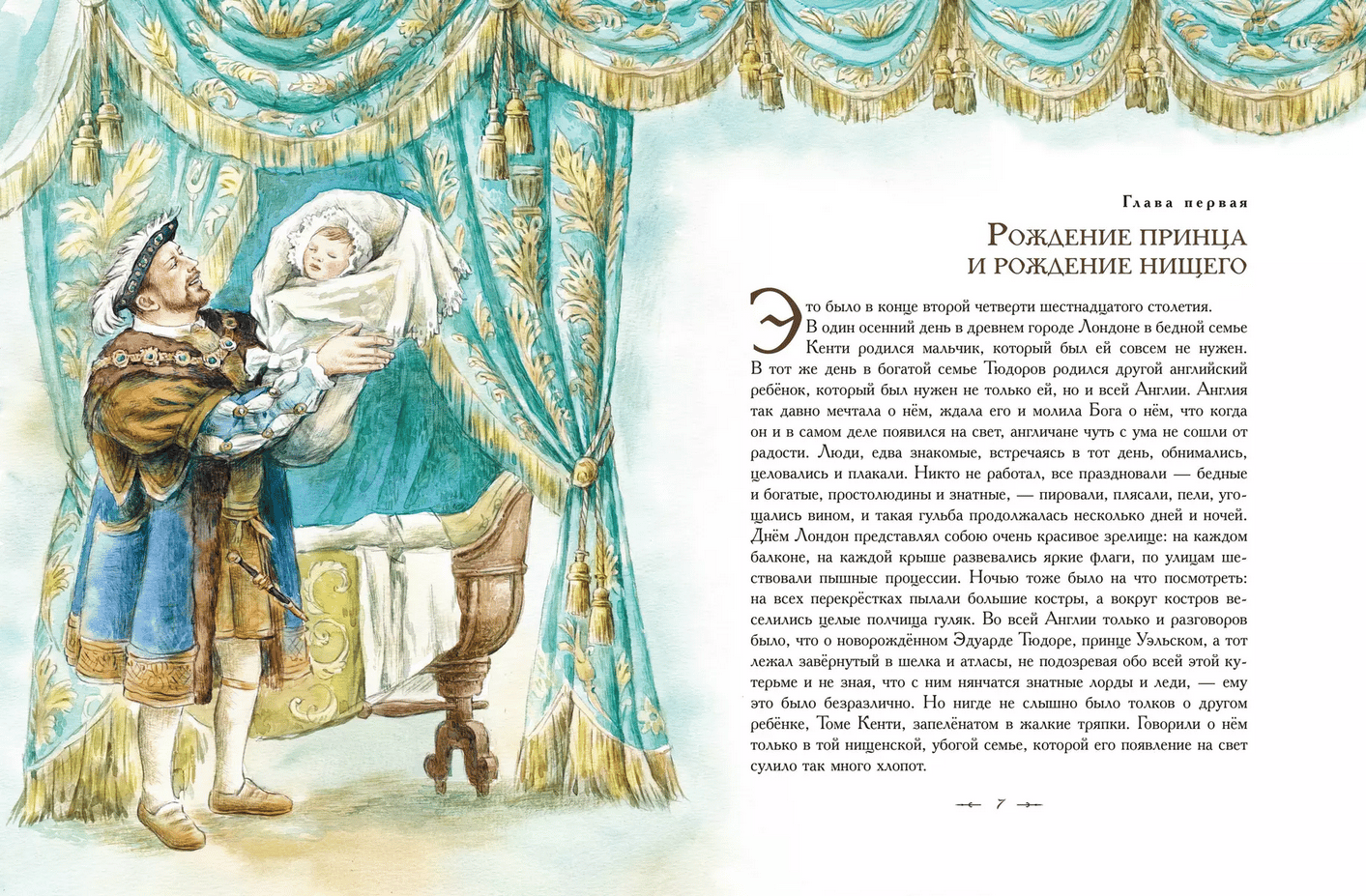 Глава первая

Рождение принца
и рождение нищего

Это было в конце второй четверти шестнадцатого столетия. В один осенний день в древнем городе Лондоне в бедной семье Кенти родился мальчик, который был ей совсем не нужен. В тот же день в богатой семье Тюдоров родился другой английский ребёнок, который был нужен не только ей, но и всей Англии. Англия так давно мечтала о нём, ждала его и молила Бога о нём, что когда он и в самом деле появился на свет, англичане чуть с ума не сошли от радости. Люди, едва знакомые, встречаясь в тот день, обнимались, целовались и плакали. Никто не работал, все праздновали — бедные и богатые, простолюдины и знатные, — пировали, плясали, пели, угощались вином, и такая гульба продолжалась несколько дней и ночей. Днём Лондон представлял собою очень красивое зрелище: на каждом балконе, на каждой крыше развевались яркие флаги, по улицам шествовали пышные процессии. Ночью тоже было на что посмотреть: на всех перекрёстках пылали большие костры, а вокруг костров веселились целые полчища гуляк. Во всей Англии только и разговоров было, что о новорождённом Эдуарде Тюдоре, принце Уэльском, а тот лежал завёрнутый в шелка и атласы, не подозревая обо всей этой кутерьме и не зная, что с ним нянчатся знатные лорды и леди, — ему это было безразлично. Но нигде не слышно было толков о другом ребёнке, Томе Кенти, запелёнатом в жалкие тряпки. Говорили о нём только в той нищенской, убогой семье, которой его появление на свет сулило так много хлопот.

7